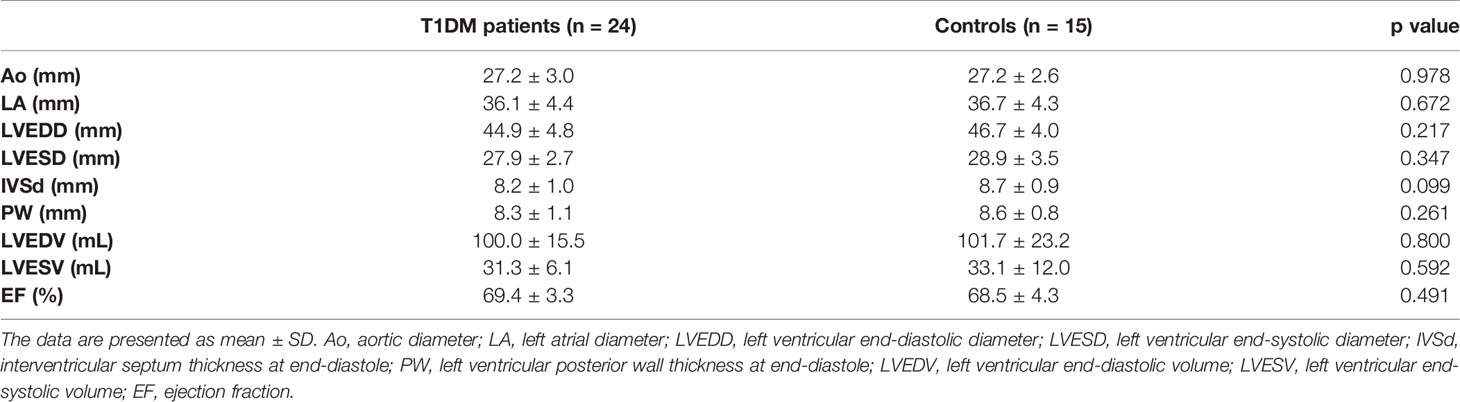 | | T1DM patients (n = 24) | Controls (n = 15) | p value |
|---|---|---|---|
| Ao (mm) | 27.2 ± 3.0 | 27.2 ± 2.6 | 0.978 |
| LA (mm) | 36.1 ± 4.4 | 36.7 ± 4.3 | 0.672 |
| LVEDD (mm) | 44.9 ± 4.8 | 46.7 ± 4.0 | 0.217 |
| LVESD (mm) | 27.9 ± 2.7 | 28.9 ± 3.5 | 0.347 |
| IVSd (mm) | 8.2 ± 1.0 | 8.7 ± 0.9 | 0.099 |
| PW (mm) | 8.3 ± 1.1 | 8.6 ± 0.8 | 0.261 |
| LVEDV (mL) | 100.0 ± 15.5 | 101.7 ± 23.2 | 0.800 |
| LVESV (mL) | 31.3 ± 6.1 | 33.1 ± 12.0 | 0.592 |
| EF (%) | 69.4 ± 3.3 | 68.5 ± 4.3 | 0.491 |

The data are presented as mean ± SD. Ao, aortic diameter; LA, left atrial diameter; LVEDD, left ventricular end-diastolic diameter; LVESD, left ventricular end-systolic diameter; IVSd, interventricular septum thickness at end-diastole; PW, left ventricular posterior wall thickness at end-diastole; LVEDV, left ventricular end-diastolic volume; LVESV, left ventricular end-systolic volume; EF, ejection fraction.